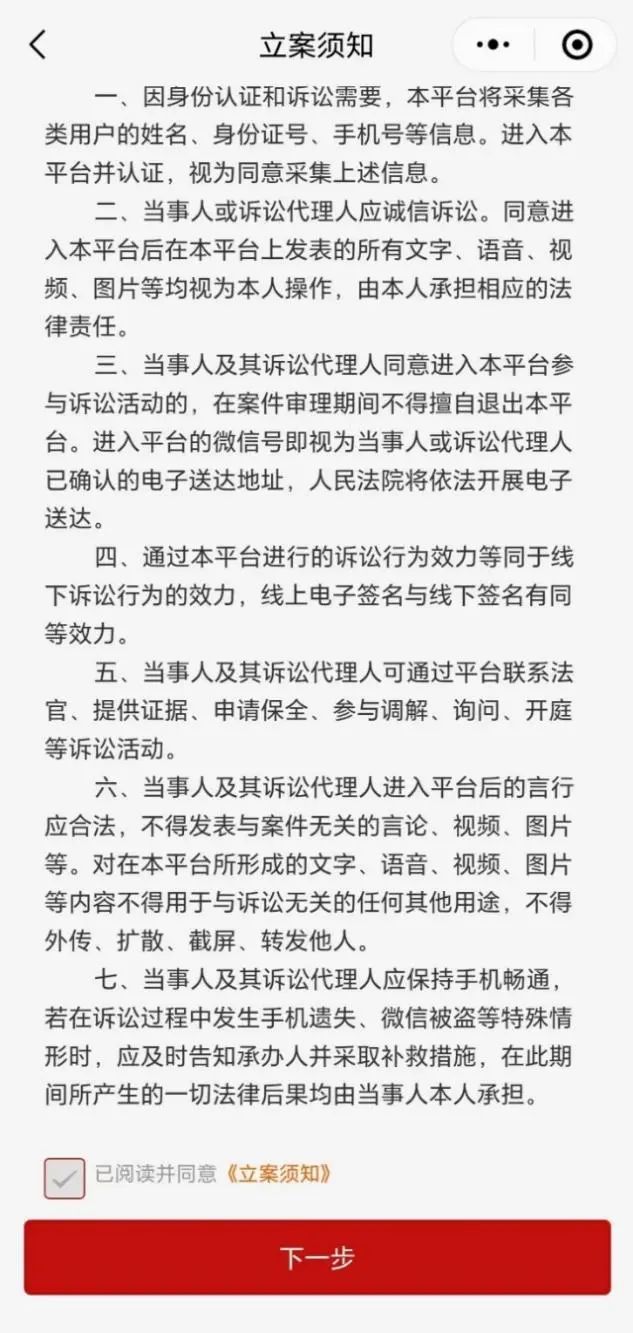 立案须知

一、因身份认证和诉讼需要，本平台将采集各类用户的姓名、身份证号、手机号等信息。进入本平台并认证，视为同意采集上述信息。

二、当事人或诉讼代理人应诚信诉讼。同意进入本平台后在本平台上发表的所有文字、语音、视频、图片等均视为本人操作，由本人承担相应的法律责任。

三、当事人及其诉讼代理人同意进入本平台参与诉讼活动的，在案件审理期间不得擅自退出本平台。进入平台的微信号即视为当事人或诉讼代理人已确认的电子送达地址，人民法院将依法开展电子送达。

四、通过本平台进行的诉讼行为效力等同于线下诉讼行为的效力，线上电子签名与线下签名有同等效力。

五、当事人及其诉讼代理人可通过平台联系法官、提供证据、申请保全、参与调解、询问、开庭等诉讼活动。

六、当事人及其诉讼代理人进入平台后的言行应合法，不得发表与案件无关的言论、视频、图片等。对在本平台所形成的文字、语音、视频、图片等内容不得用于与诉讼无关的任何其他用途，不得外传、扩散、截屏、转发他人。

七、当事人及其诉讼代理人应保持手机畅通，若在诉讼过程中发生手机遗失、微信被盗等特殊情形时，应及时告知承办人并采取补救措施，在此期间所产生的一切法律后果均由当事人本人承担。

已阅读并同意《立案须知》

下一步